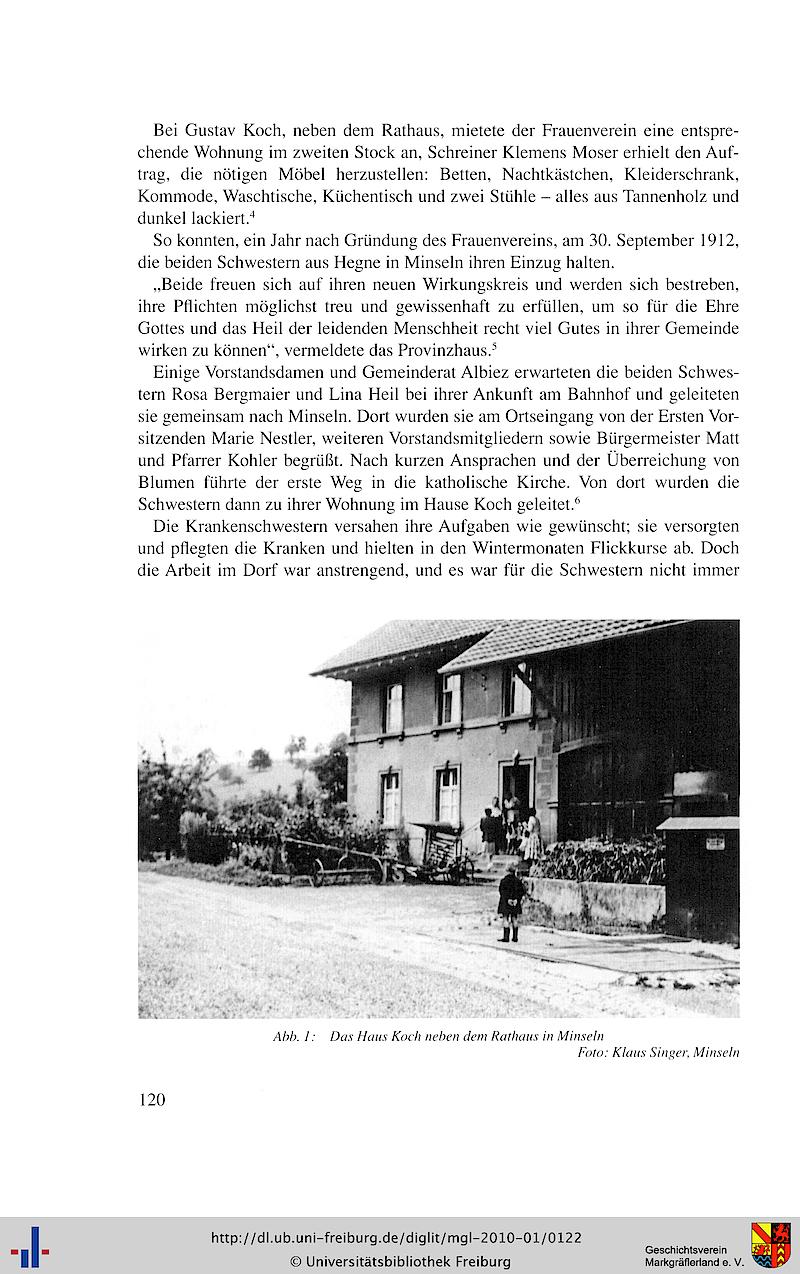 Bei Gustav Koch, neben dem Rathaus, mietete der Frauenverein eine entsprechende Wohnung im zweiten Stock an, Schreiner Klemens Moser erhielt den Auftrag, die nötigen Möbel herzustellen: Betten, Nachtkästchen, Kleiderschrank, Kommode, Waschtische, Küchentisch und zwei Stühle – alles aus Tannenholz und dunkel lackiert.$^4$

So konnten, ein Jahr nach Gründung des Frauenvereins, am 30. September 1912, die beiden Schwestern aus Hegne in Minseln ihren Einzug halten.

„Beide freuen sich auf ihren neuen Wirkungskreis und werden sich bestreben, ihre Pflichten möglichst treu und gewissenhaft zu erfüllen, um so für die Ehre Gottes und das Heil der leidenden Menschheit recht viel Gutes in ihrer Gemeinde wirken zu können“, vermeldete das Provinzhaus.$^5$

Einige Vorstandsdamen und Gemeinderat Albiez erwarteten die beiden Schwestern Rosa Bergmaier und Lina Heil bei ihrer Ankunft am Bahnhof und geleiteten sie gemeinsam nach Minseln. Dort wurden sie am Ortseingang von der Ersten Vorsitzenden Marie Nestler, weiteren Vorstandsmitgliedern sowie Bürgermeister Matt und Pfarrer Kohler begrüßt. Nach kurzen Ansprachen und der Überreichung von Blumen führte der erste Weg in die katholische Kirche. Von dort wurden die Schwestern dann zu ihrer Wohnung im Hause Koch geleitet.$^6$

Die Krankenschwestern versahen ihre Aufgaben wie gewünscht; sie versorgten und pflegten die Kranken und hielten in den Wintermonaten Flickkurse ab. Doch die Arbeit im Dorf war anstrengend, und es war für die Schwestern nicht immer

Abb. 1: Das Haus Koch neben dem Rathaus in Minseln
Foto: Klaus Singer, Minseln

120

http://dl.ub.uni-freiburg.de/diglit/mgl-2010-01/0122
© Universitätsbibliothek Freiburg

Geschichtsverein
Markgräflerland e. V.